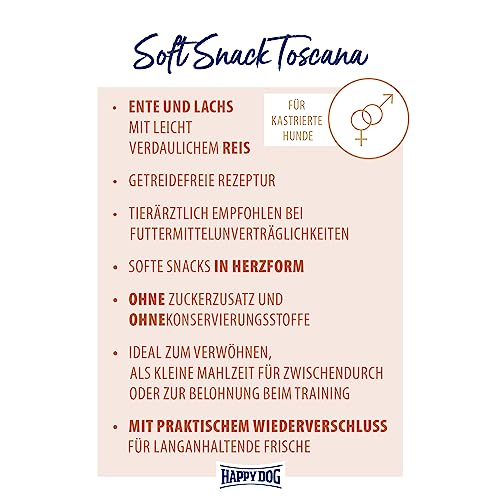 Soft Snack Toscana

• ENTE UND LACHS MIT LEICHT VERDAULICHEM REIS

FÜR KASTRIERTE HUNDE

• GETREIDEFREIE REZEPTUR

• TIERÄRZTLICH EMPFOHLEN BEI FUTTERMITTELUNVERTRÄGLICHKEITEN

• SOFTE SNACKS IN HERZFORM

• OHNE ZUCKERZUSATZ UND OHNEKONSERVIERUNGSSTOFFE

• IDEAL ZUM VERWÖHNEN, ALS KLEINE MAHLZEIT FÜR ZWISCHENDURCH ODER ZUR BELOHNUNG BEIM TRAINING

• MIT PRAKTISCHEM WIEDERVERSCHLUSS FÜR LANGANHALTENDE FRISCHE

HAPPY DOG